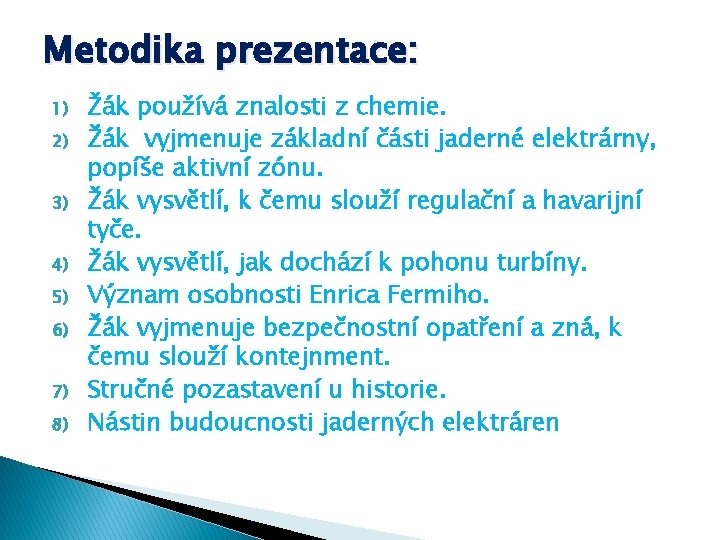 Metodika prezentace:

1) Žák používá znalosti z chemie.
2) Žák vyjmenuje základní části jaderné elektrárny, popíše aktivní zónu.
3) Žák vysvětlí, k čemu slouží regulační a havarijní tyče.
4) Žák vysvětlí, jak dochází k pohonu turbíny.
5) Význam osobnosti Enrica Fermiho.
6) Žák vyjmenuje bezpečnostní opatření a zná, k čemu slouží kontejnment.
7) Stručné pozastavení u historie.
8) Nástin budoucnosti jaderných elektráren